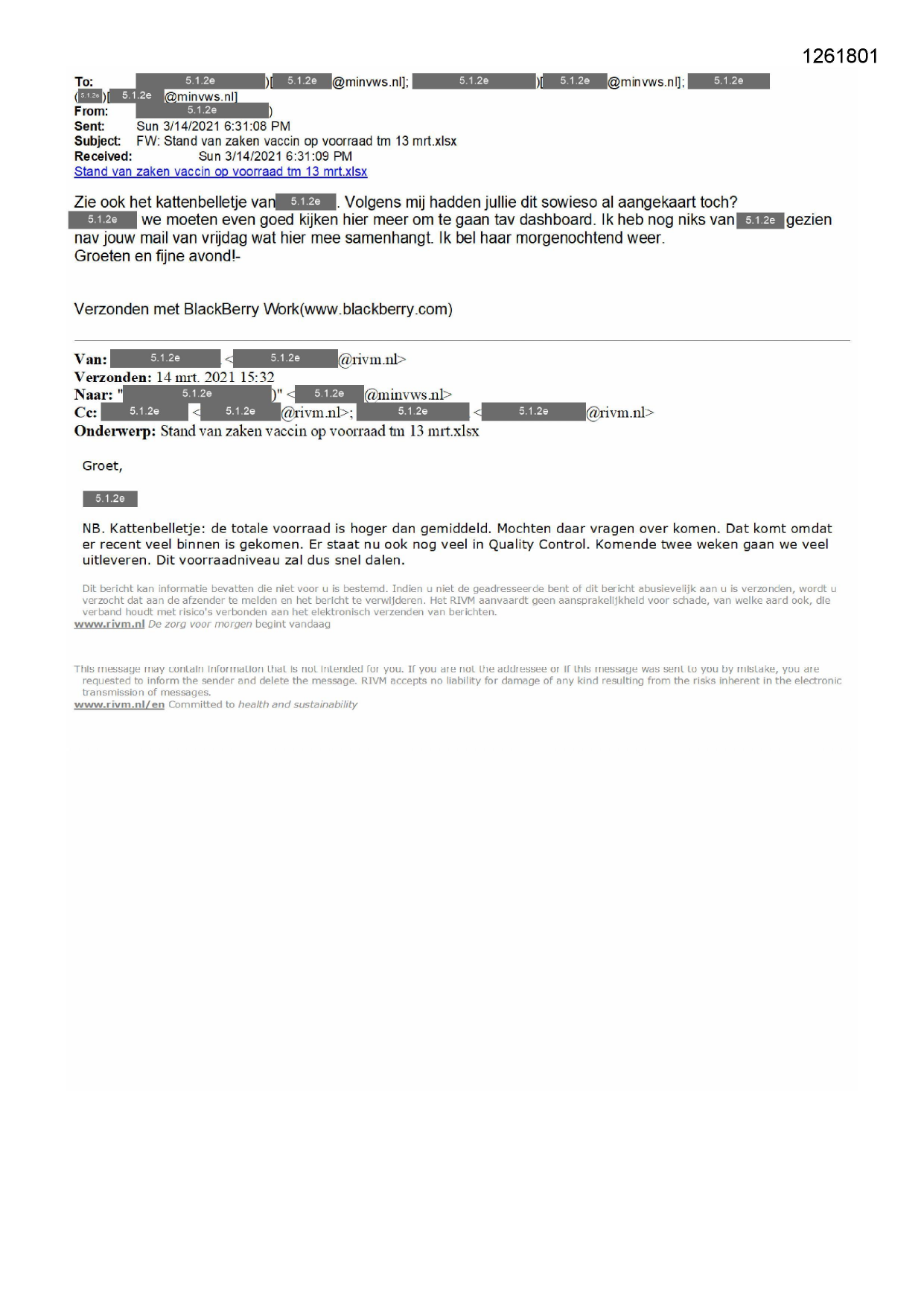 1261801

To: 5.1.2e )[ 5.1.2e @minvws.nl]; 5.1.2e )[ 5.1.2e @minvws.nl]; 5.1.2e ( 5.1.2e )[ 5.1.2e @minvws.nl]
From: 5.1.2e )
Sent: Sun 3/14/2021 6:31:08 PM
Subject: FW: Stand van zaken vaccin op voorraad tm 13 mrt.xlsx
Received: Sun 3/14/2021 6:31:09 PM
Stand van zaken vaccin op voorraad tm 13 mrt.xlsx

Zie ook het kattenbelletje van 5.1.2e . Volgens mij hadden jullie dit sowieso al aangekaart toch? 5.1.2e we moeten even goed kijken hier meer om te gaan tav dashboard. Ik heb nog niks van 5.1.2e gezien nav jouw mail van vrijdag wat hier mee samenhangt. Ik bel haar morgenochtend weer.
Groeten en fijne avond!-

Verzonden met BlackBerry Work(www.blackberry.com)

Van: 5.1.2e < 5.1.2e @rivm.nl>
Verzonden: 14 mrt. 2021 15:32
Naar: " 5.1.2e )" < 5.1.2e @minvws.nl>
Cc: 5.1.2e < 5.1.2e @rivm.nl>; 5.1.2e < 5.1.2e @rivm.nl>
Onderwerp: Stand van zaken vaccin op voorraad tm 13 mrt.xlsx

Groet,

5.1.2e

NB. Kattenbelletje: de totale voorraad is hoger dan gemiddeld. Mochten daar vragen over komen. Dat komt omdat er recent veel binnen is gekomen. Er staat nu ook nog veel in Quality Control. Komende twee weken gaan we veel uitleveren. Dit voorraadniveau zal dus snel dalen.

Dit bericht kan informatie bevatten die niet voor u is bestemd. Indien u niet de geadresseerde bent of dit bericht abusievelijk aan u is verzonden, wordt u verzocht dat aan de afzender te melden en het bericht te verwijderen. Het RIVM aanvaardt geen aansprakelijkheid voor schade, van welke aard ook, die verband houdt met risico's verbonden aan het elektronisch verzenden van berichten.
www.rivm.nl De zorg voor morgen begint vandaag

This message may contain information that is not intended for you. If you are not the addressee or if this message was sent to you by mistake, you are requested to inform the sender and delete the message. RIVM accepts no liability for damage of any kind resulting from the risks inherent in the electronic transmission of messages.
www.rivm.nl/en Committed to health and sustainability